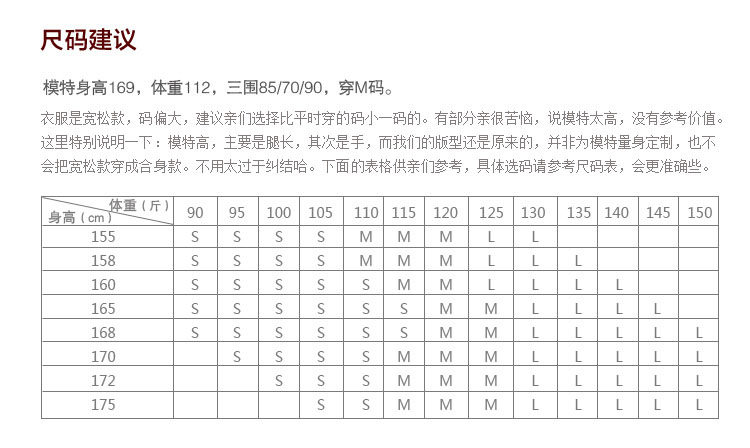 尺码建议

模特身高169，体重112，三围85/70/90，穿M码。

衣服是宽松款，码偏大，建议亲们选择比平时穿的码小一码的。有部分亲很苦恼，说模特太高，没有参考价值。这里特别说明一下：模特高，主要是腿长，其次是手，而我们的版型还是原来的，并非为模特量身定制，也不会把宽松款穿成合身款。不用太过于纠结哈。下面的表格供亲们参考，具体选码请参考尺码表，会更准确些。

| 体重（斤） 身高（cm） | 90 | 95 | 100 | 105 | 110 | 115 | 120 | 125 | 130 | 135 | 140 | 145 | 150 |
|---|---|---|---|---|---|---|---|---|---|---|---|---|---|
| 155 | S | S | S | S | M | M | M | L | L | | | | |
| 158 | S | S | S | S | M | M | M | L | L | L | | | |
| 160 | S | S | S | S | S | M | M | L | L | L | L | | |
| 165 | S | S | S | S | S | S | M | M | L | L | L | L | |
| 168 | S | S | S | S | S | S | M | M | L | L | L | L | L |
| 170 | | S | S | S | S | M | M | M | L | L | L | L | L |
| 172 | | | S | S | S | M | M | M | L | L | L | L | L |
| 175 | | | | S | S | M | M | M | L | L | L | L | L |